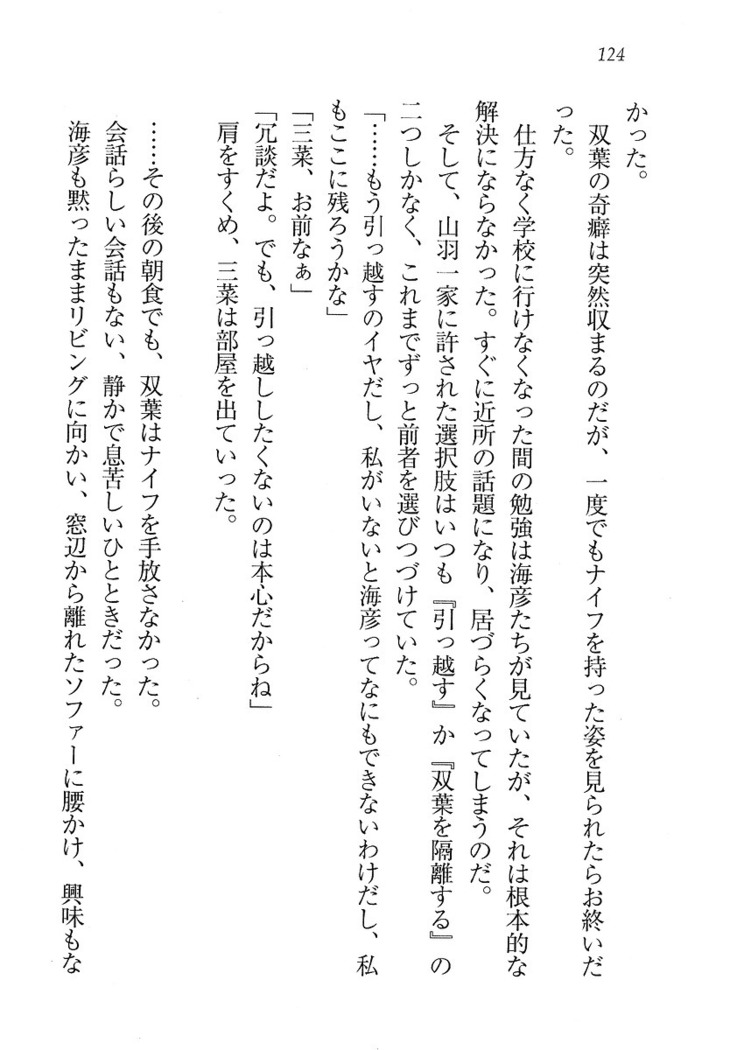 124

かった。

双葉の奇癖は突然収まるのだが、一度でもナイフを持った姿を見られたらお終いだった。

仕方なく学校に行けなくなった間の勉強は海彦たちが見ていたが、それは根本的な解決にならなかった。すぐに近所の話題になり、居づらくなってしまうのだ。

そして、山羽一家に許された選択肢はいつも『引っ越す』か『双葉を隔離する』の二つしかなく、これまでずっと前者を選びつづけていた。

「……もう引っ越すのイヤだし、私がいないと海彦ってなにもできないわけだし、私もここに残ろうかな」

「三菜、お前なぁ」

「冗談だよ。でも、引っ越ししたくないのは本心だからね」

肩をすくめ、三菜は部屋を出ていった。

……その後の朝食でも、双葉はナイフを手放さなかった。

会話らしい会話もない、静かで息苦しいひとときだった。

海彦も黙ったままリビングに向かい、窓辺から離れたソファーに腰かけ、興味もな